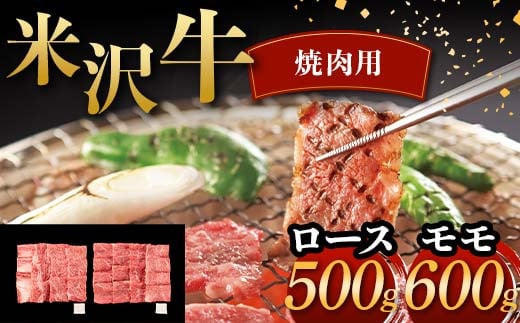 米沢牛

焼肉用

ロース 500g

モモ 600g